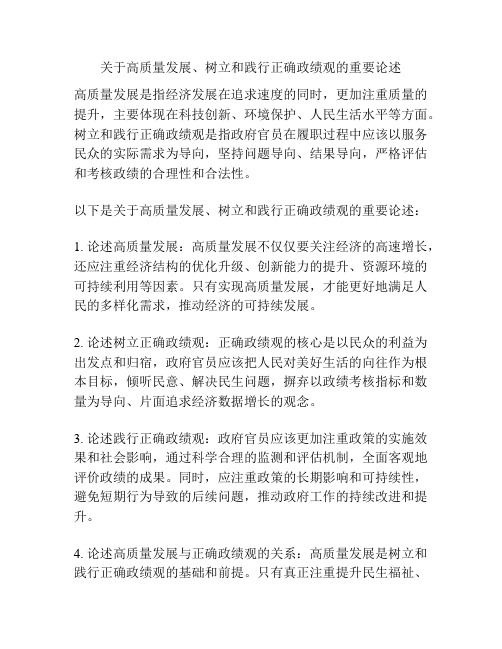 关于高质量发展、树立和践行正确政绩观的重要论述

高质量发展是指经济发展在追求速度的同时，更加注重质量的提升，主要体现在科技创新、环境保护、人民生活水平等方面。树立和践行正确政绩观是指政府官员在履职过程中应该以服务民众的实际需求为导向，坚持问题导向、结果导向，严格评估和考核政绩的合理性和合法性。

以下是关于高质量发展、树立和践行正确政绩观的重要论述：

1. 论述高质量发展：高质量发展不仅仅要关注经济的高速增长，还应注重经济结构的优化升级、创新能力的提升、资源环境的可持续利用等因素。只有实现高质量发展，才能更好地满足人民的多样化需求，推动经济的可持续发展。

2. 论述树立正确政绩观：正确政绩观的核心是以民众的利益为出发点和归宿，政府官员应该把人民对美好生活的向往作为根本目标，倾听民意、解决民生问题，摒弃以政绩考核指标和数量为导向、片面追求经济数据增长的观念。

3. 论述践行正确政绩观：政府官员应该更加注重政策的实施效果和社会影响，通过科学合理的监测和评估机制，全面客观地评价政绩的成果。同时，应注重政策的长期影响和可持续性，避免短期行为导致的后续问题，推动政府工作的持续改进和提升。

4. 论述高质量发展与正确政绩观的关系：高质量发展是树立和践行正确政绩观的基础和前提。只有真正注重提升民生福祉、